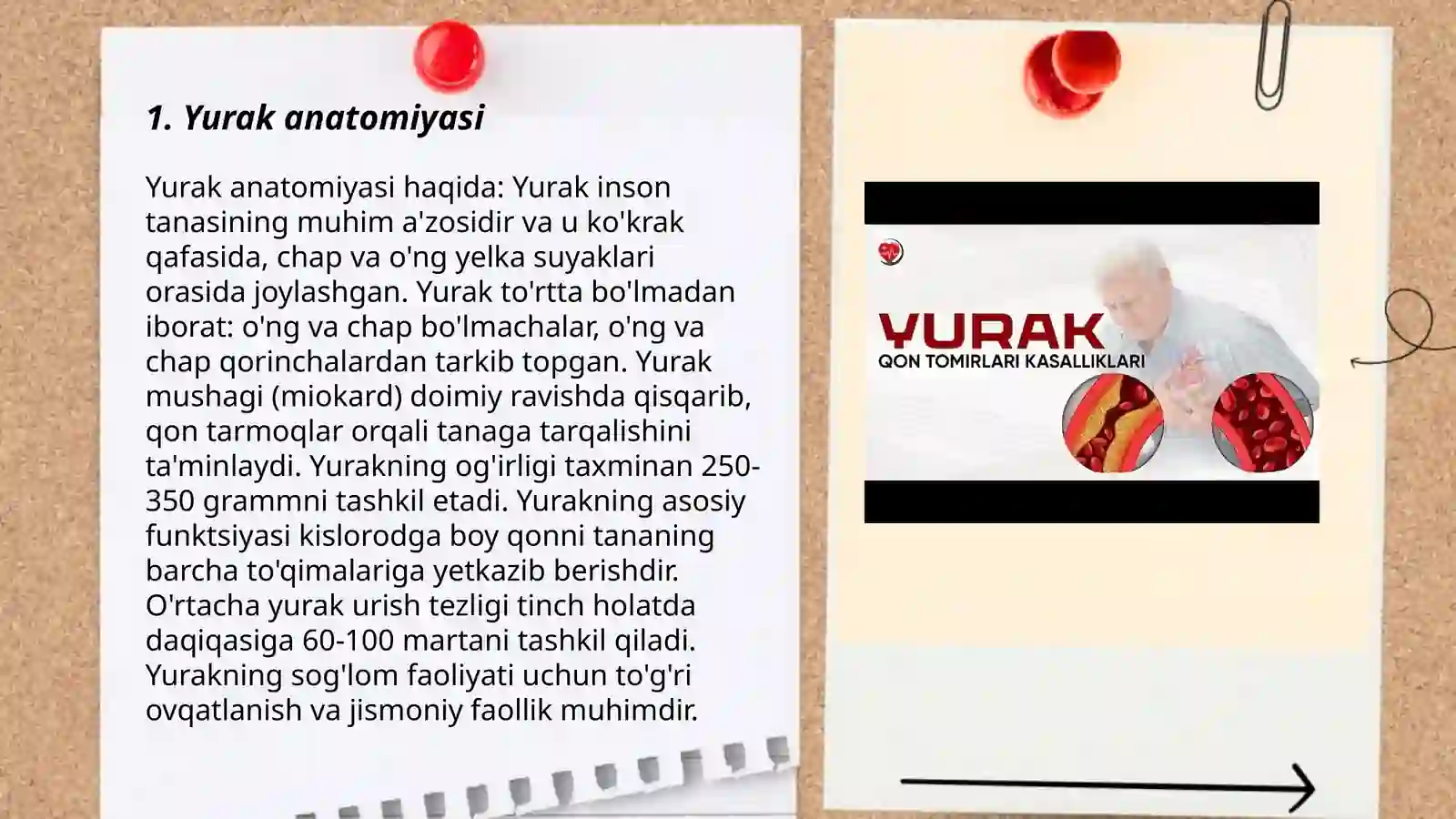 1. Yurak anatomiyasi

Yurak anatomiyasi haqida: Yurak inson tanasining muhim a'zosidir va u ko'krak qafasida, chap va o'ng yelka suyaklari orasida joylashgan. Yurak to'rtta bo'lmadan iborat: o'ng va chap bo'lmachalar, o'ng va chap qorinchalardan tarkib topgan. Yurak mushagi (miokard) doimiy ravishda qisqarib, qon tarmoqlar orqali tanaga tarqalishini ta'minlaydi. Yurakning og'irligi taxminan 250-350 grammni tashkil etadi. Yurakning asosiy funktsiyasi kislorodga boy qonni tananing barcha to'qimalariga yetkazib berishdir. O'rtacha yurak urish tezligi tinch holatda daqiqasiga 60-100 martani tashkil qiladi. Yurakning sog'lom faoliyati uchun to'g'ri ovqatlanish va jismoniy faollik muhimdir.

YURAK
QON TOMIRLARI KASALLIKLARI